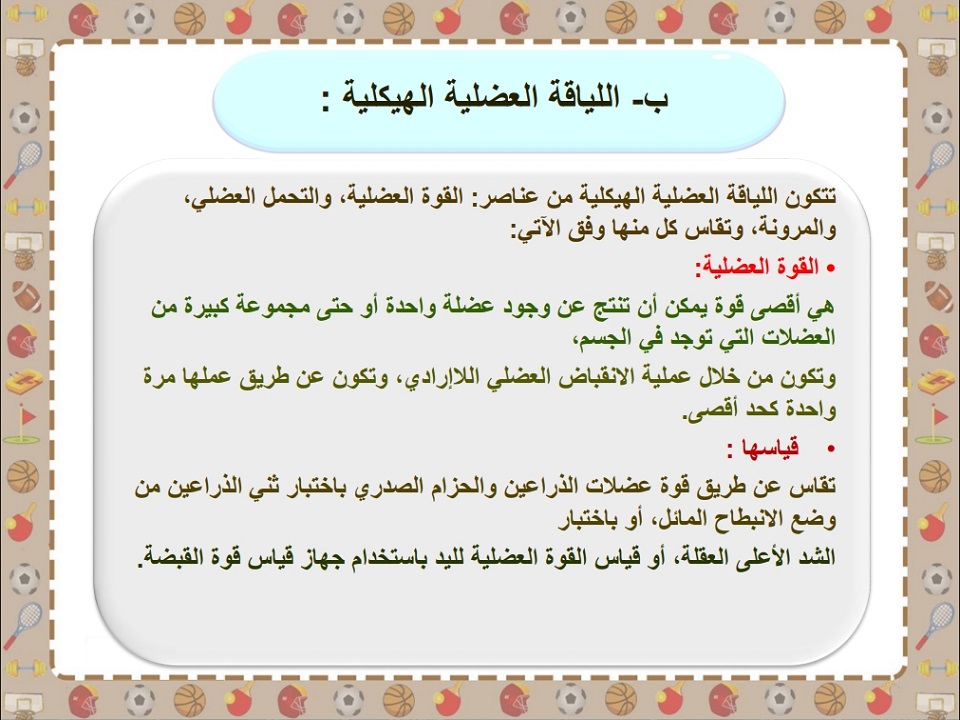 ب- اللياقة العضلية الهيكلية :

تتكون اللياقة العضلية الهيكلية من عناصر: القوة العضلية، والتحمل العضلي، والمرونة، وتقاس كل منها وفق الآتي:

• القوة العضلية:

هي أقصى قوة يمكن أن تنتج عن وجود عضلة واحدة أو حتى مجموعة كبيرة من العضلات التي توجد في الجسم،

وتكون من خلال عملية الانقباض العضلي اللاإرادي، وتكون عن طريق عملها مرة واحدة كحد أقصى.

• قياسها :

تقاس عن طريق قوة عضلات الذراعين والحزام الصدري باختبار ثني الذراعين من وضع الانبطاح المائل، أو باختبار

الشد الأعلى العقلة، أو قياس القوة العضلية لليد باستخدام جهاز قياس قوة القبضة.